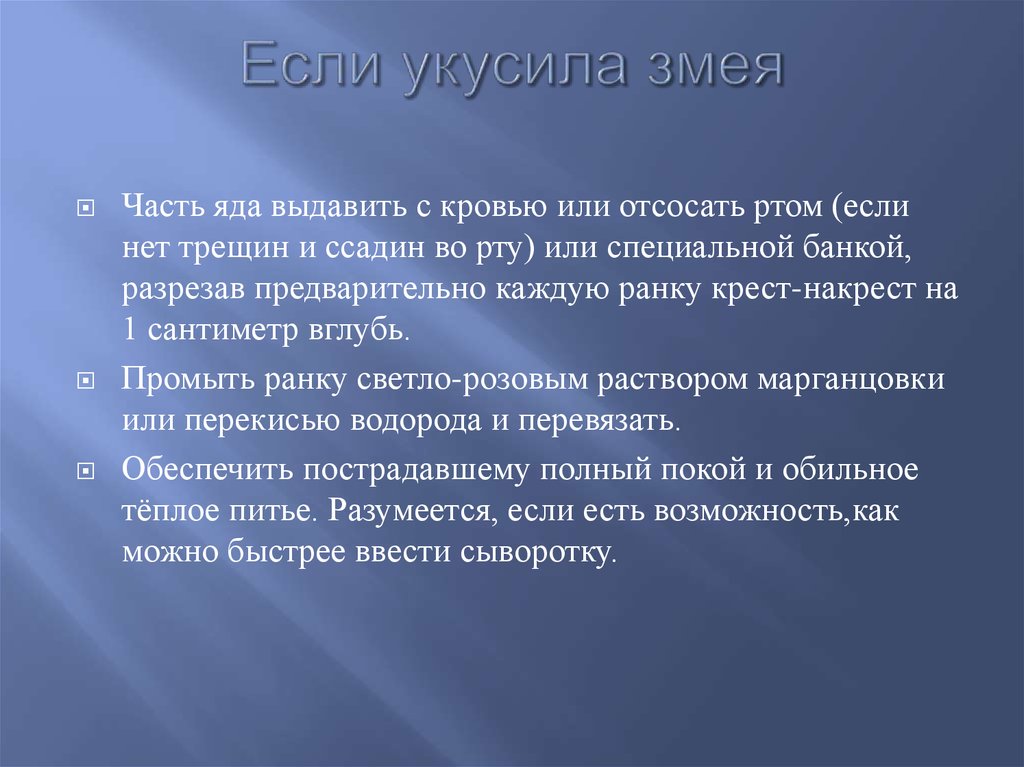 Если укусила змея

Часть яда выдавить с кровью или отсосать ртом (если нет трещин и ссадин во рту) или специальной банкой, разрезав предварительно каждую ранку крест-накрест на 1 сантиметр вглубь.

Промыть ранку светло-розовым раствором марганцовки или перекисью водорода и перевязать.

Обеспечить пострадавшему полный покой и обильное тёплое питье. Разумеется, если есть возможность,как можно быстрее ввести сыворотку.